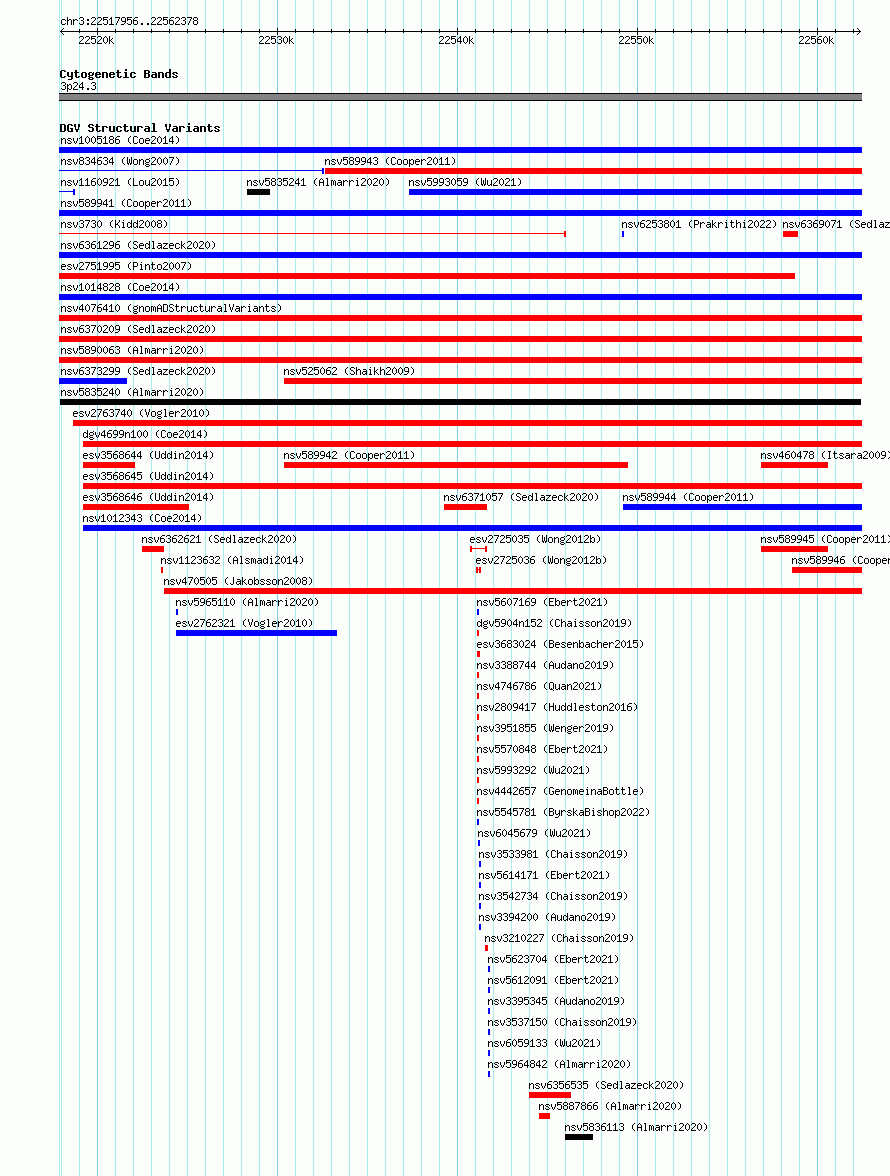 chr3:22517956..22562378

22520k 22530k 22540k 22550k 22560k

Cytogenetic Bands
3p24.3

DGV Structural Variants
nsv1005186 (Coe2014)
nsv834634 (Wong2007)
nsv589943 (Cooper2011)
nsv1160921 (Lou2015)
nsv5835241 (Almarri2020)
nsv5993059 (Wu2021)
nsv589941 (Cooper2011)
nsv3730 (Kidd2008)
nsv6253801 (Prakrithi2022)
nsv6369071 (Sedlaz
nsv6361296 (Sedlazeck2020)
esv2751995 (Pinto2007)
nsv1014828 (Coe2014)
nsv4076410 (gnomADStructuralVariants)
nsv6370209 (Sedlazeck2020)
nsv5890063 (Almarri2020)
nsv6373299 (Sedlazeck2020)
nsv525062 (Shaikh2009)
nsv5835240 (Almarri2020)
esv2763740 (Vogler2010)
dgv4699n100 (Coe2014)
esv3568644 (Uddin2014)
nsv589942 (Cooper2011)
nsv460478 (Itsara2009)
esv3568645 (Uddin2014)
esv3568646 (Uddin2014)
nsv6371057 (Sedlazeck2020)
nsv589944 (Cooper2011)
nsv1012343 (Coe2014)
nsv6362621 (Sedlazeck2020)
esv2725035 (Wong2012b)
nsv589945 (Cooper2011)
nsv1123632 (Alsmadi2014)
esv2725036 (Wong2012b)
nsv589946 (Cooper
nsv470505 (Jakobsson2008)
nsv5965110 (Almarri2020)
nsv5607169 (Ebert2021)
esv2762321 (Vogler2010)
dgv5904n152 (Chaisson2019)
esv3683024 (Besenbacher2015)
nsv3388744 (Audano2019)
nsv4746786 (Quan2021)
nsv2809417 (Huddleston2016)
nsv3951855 (Wenger2019)
nsv5570848 (Ebert2021)
nsv5993292 (Wu2021)
nsv4442657 (GenomeinaBottle)
nsv5545781 (ByrskaBishop2022)
nsv6045679 (Wu2021)
nsv3533981 (Chaisson2019)
nsv5614171 (Ebert2021)
nsv3542734 (Chaisson2019)
nsv3394200 (Audano2019)
nsv3210227 (Chaisson2019)
nsv5623704 (Ebert2021)
nsv5612091 (Ebert2021)
nsv3395345 (Audano2019)
nsv3537150 (Chaisson2019)
nsv6059133 (Wu2021)
nsv5964842 (Almarri2020)
nsv6356535 (Sedlazeck2020)
nsv5887866 (Almarri2020)
nsv5836113 (Almarri2020)